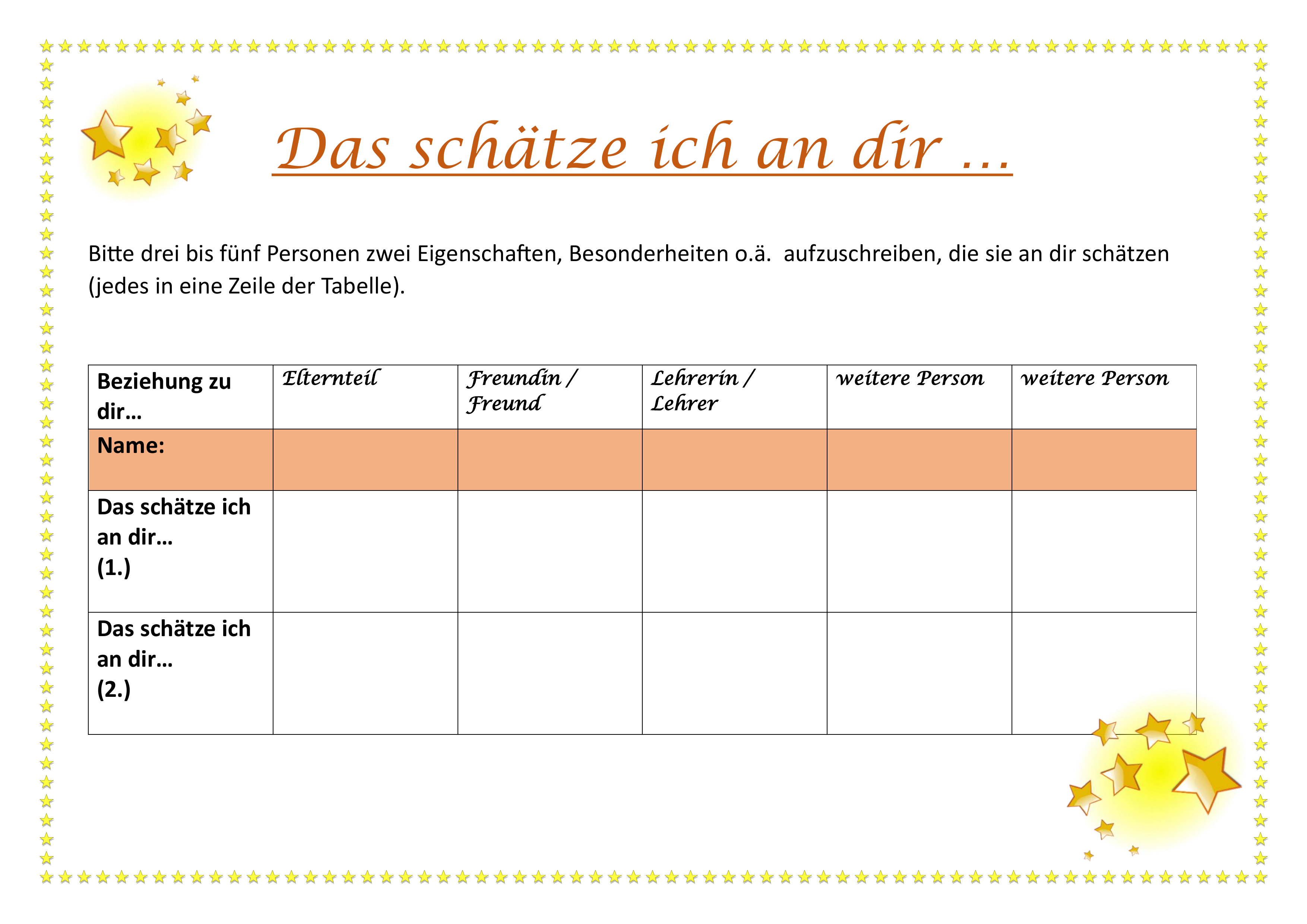 Das schätze ich an dir …

Bitte drei bis fünf Personen zwei Eigenschaften, Besonderheiten o.ä.  aufzuschreiben, die sie an dir schätzen (jedes in eine Zeile der Tabelle).

| Beziehung zu dir… | Elternteil | Freundin / Freund | Lehrerin / Lehrer | weitere Person | weitere Person |
|---|---|---|---|---|---|
| Name: | | | | | |
| Das schätze ich an dir… (1.) | | | | | |
| Das schätze ich an dir… (2.) | | | | | |